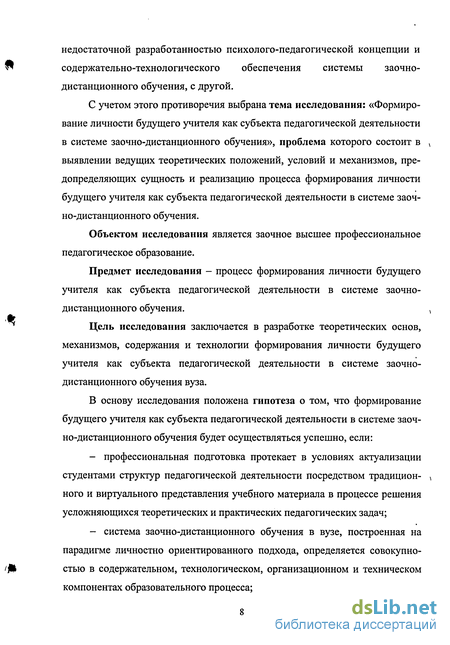 недостаточной разработанностью психолого-педагогической концепции и содержательно-технологического обеспечения системы заочно-дистанционного обучения, с другой.

С учетом этого противоречия выбрана тема исследования: «Формирование личности будущего учителя как субъекта педагогической деятельности в системе заочно-дистанционного обучения», проблема которого состоит в выявлении ведущих теоретических положений, условий и механизмов, предопределяющих сущность и реализацию процесса формирования личности будущего учителя как субъекта педагогической деятельности в системе заочно-дистанционного обучения.

Объектом исследования является заочное высшее профессиональное педагогическое образование.

Предмет исследования – процесс формирования личности будущего учителя как субъекта педагогической деятельности в системе заочно-дистанционного обучения.

Цель исследования заключается в разработке теоретических основ, механизмов, содержания и технологии формирования личности будущего учителя как субъекта педагогической деятельности в системе заочно-дистанционного обучения вуза.

В основу исследования положена гипотеза о том, что формирование будущего учителя как субъекта педагогической деятельности в системе заочно-дистанционного обучения будет осуществляться успешно, если:

– профессиональная подготовка протекает в условиях актуализации студентами структур педагогической деятельности посредством традиционного и виртуального представления учебного материала в процессе решения усложняющихся теоретических и практических педагогических задач;

– система заочно-дистанционного обучения в вузе, построенная на парадигме личностно ориентированного подхода, определяется совокупностью в содержательном, технологическом, организационном и техническом компонентах образовательного процесса;

8

dsLib.net
библиотека диссертаций